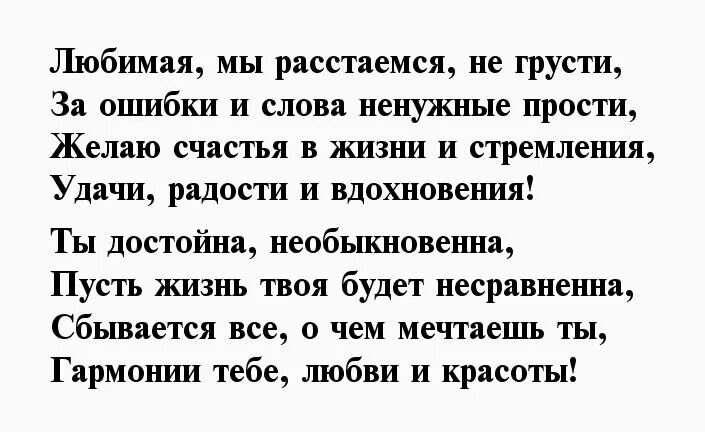 Любимая, мы расстаемся, не грусти,
За ошибки и слова ненужные прости,
Желаю счастья в жизни и стремления,
Удачи, радости и вдохновения!

Ты достойна, необыкновенна,
Пусть жизнь твоя будет несравненна,
Сбывается все, о чем мечтаешь ты,
Гармонии тебе, любви и красоты!